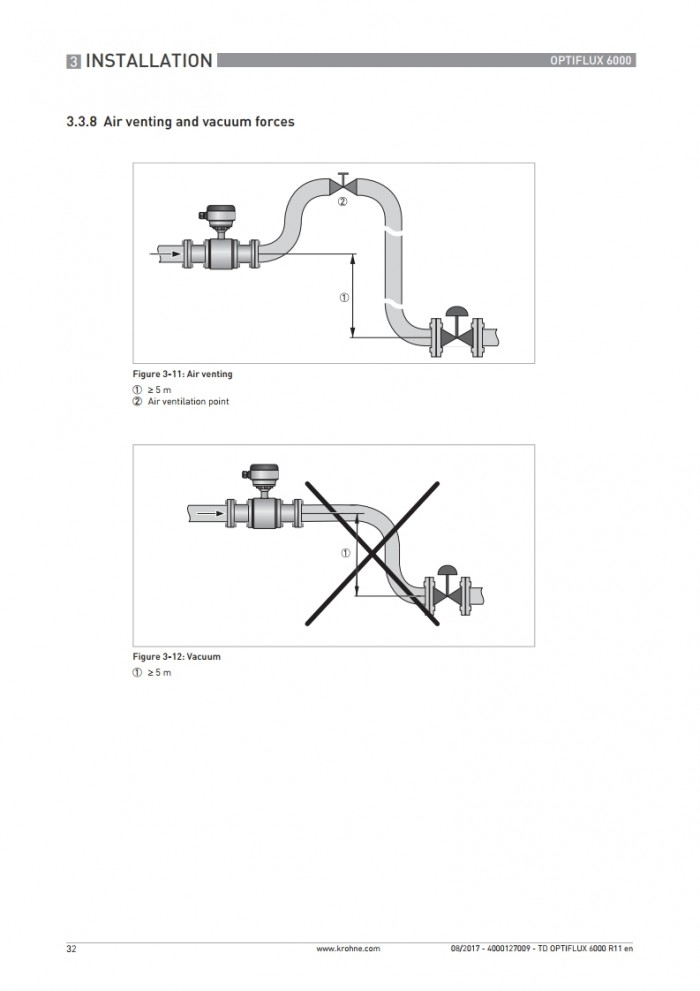 3 INSTALLATION OPTIFLUX 6000

3.3.8 Air venting and vacuum forces

②

①

Figure 3-11: Air venting
① ≥ 5 m
② Air ventilation point

①

Figure 3-12: Vacuum
① ≥ 5 m

32 www.krohne.com 08/2017 - 4000127009 - TD OPTIFLUX 6000 R11 en